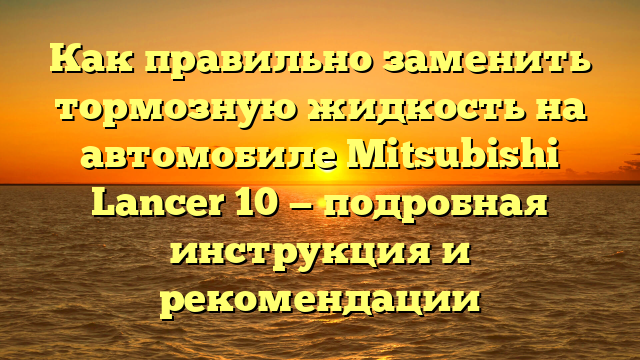 Как правильно заменить тормозную жидкость на автомобиле Mitsubishi Lancer 10 — подробная инструкция и рекомендации